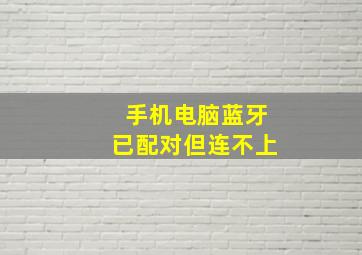 手机电脑蓝牙
已配对但连不上